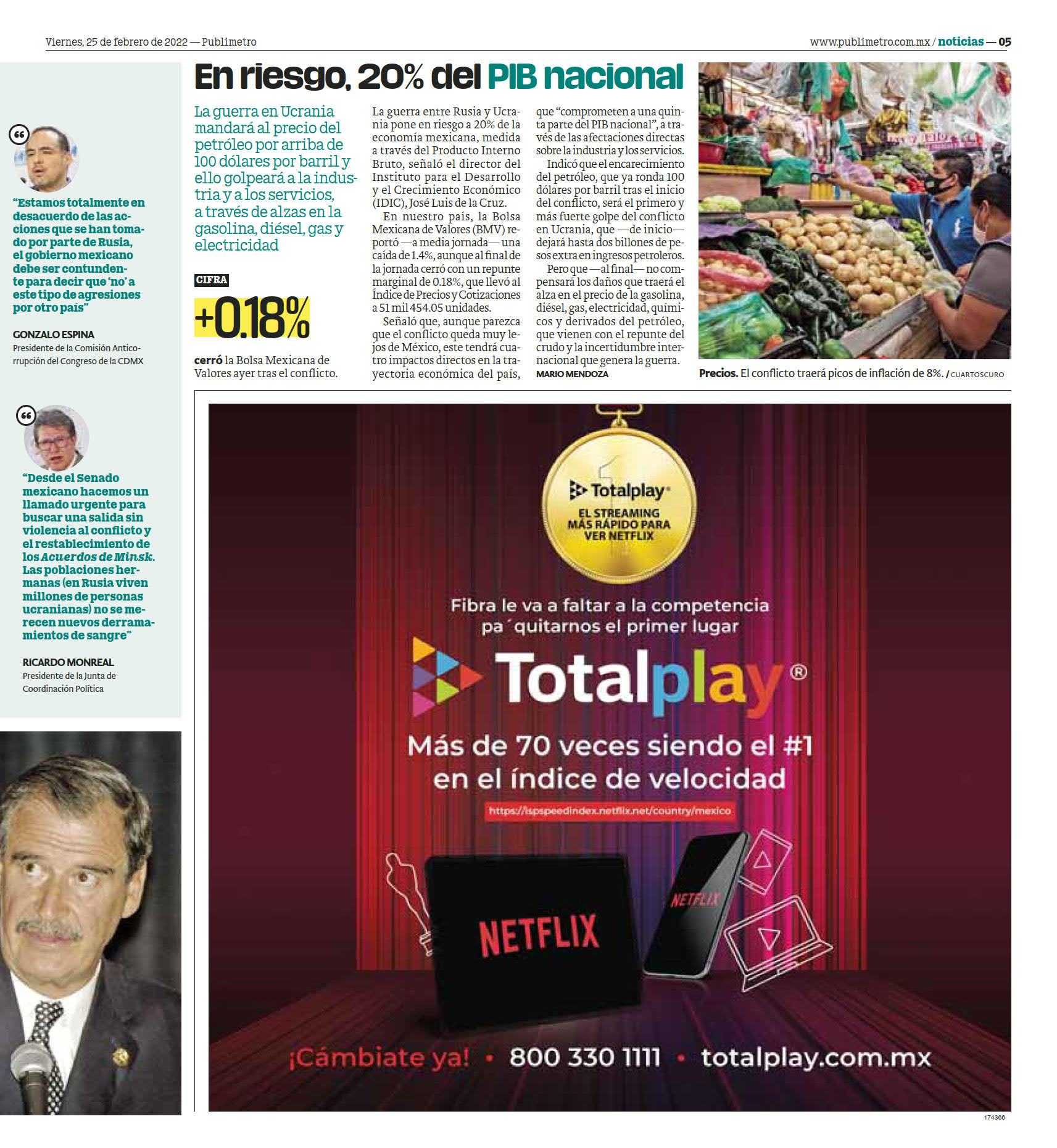 Viernes, 25 de febrero de 2022 — Publimetro

www.publimetro.com.mx / noticias — 05

“Estamos totalmente en desacuerdo de las acciones que se han tomado por parte de Rusia, el gobierno mexicano debe ser contundente para decir que ‘no’ a este tipo de agresiones por otro país”

GONZALO ESPINA
Presidente de la Comisión Anticorrupción del Congreso de la CDMX

“Desde el Senado mexicano hacemos un llamado urgente para buscar una salida sin violencia al conflicto y el restablecimiento de los Acuerdos de Minsk. Las poblaciones hermanas (en Rusia viven millones de personas ucranianas) no se merecen nuevos derramamientos de sangre”

RICARDO MONREAL
Presidente de la Junta de Coordinación Política

En riesgo, 20% del PIB nacional

La guerra en Ucrania mandará al precio del petróleo por arriba de 100 dólares por barril y ello golpeará a la industria y a los servicios, a través de alzas en la gasolina, diésel, gas y electricidad

CIFRA

+0.18%

cerró la Bolsa Mexicana de Valores ayer tras el conflicto.

La guerra entre Rusia y Ucrania pone en riesgo a 20% de la economía mexicana, medida a través del Producto Interno Bruto, señaló el director del Instituto para el Desarrollo y el Crecimiento Económico (IDIC), José Luis de la Cruz.

En nuestro país, la Bolsa Mexicana de Valores (BMV) reportó —a media jornada— una caída de 1.4%, aunque al final de la jornada cerró con un repunte marginal de 0.18%, que llevó al Índice de Precios y Cotizaciones a 51 mil 454.05 unidades.

Señaló que, aunque parezca que el conflicto queda muy lejos de México, este tendrá cuatro impactos directos en la trayectoria económica del país, que “comprometen a una quinta parte del PIB nacional”, a través de las afectaciones directas sobre la industria y los servicios.

Indicó que el encarecimiento del petróleo, que ya ronda 100 dólares por barril tras el inicio del conflicto, será el primero y más fuerte golpe del conflicto en Ucrania, que —de inicio— dejará hasta dos billones de pesos extra en ingresos petroleros.

Pero que —al final— no compensará los daños que traerá el alza en el precio de la gasolina, diésel, gas, electricidad, químicos y derivados del petróleo, que vienen con el repunte del crudo y la incertidumbre internacional que genera la guerra.

MARIO MENDOZA

Precios. El conflicto traerá picos de inflación de 8%. / CUARTOSCURO

Totalplay
EL STREAMING MÁS RÁPIDO PARA VER NETFLIX

Fibra le va a faltar a la competencia pa´quitarnos el primer lugar

Totalplay®

Más de 70 veces siendo el #1 en el índice de velocidad

https://ispspeedindex.netflix.net/country/mexico

NETFLIX

NETFLIX

¡Cámbiate ya! • 800 330 1111 • totalplay.com.mx

174366